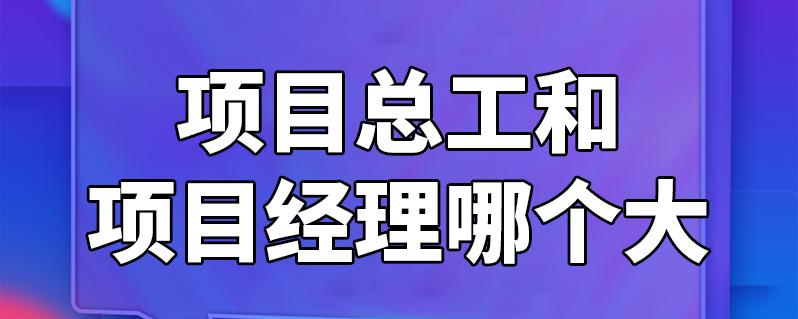 项目总工和
项目经理哪个大